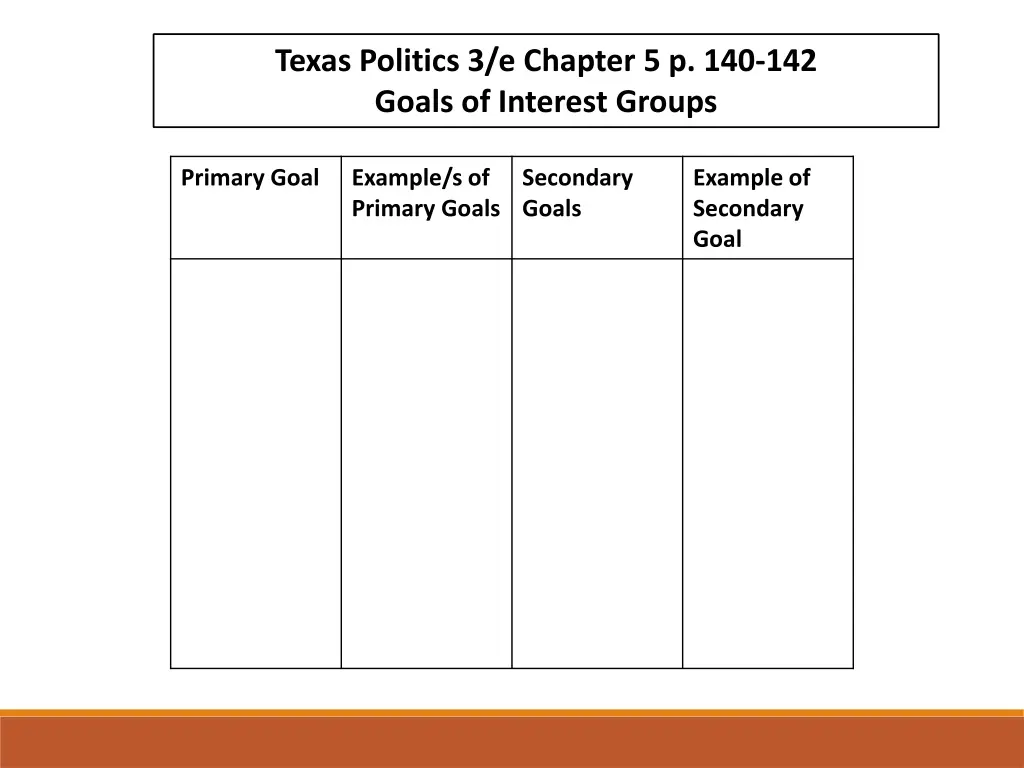 Texas Politics 3/e Chapter 5 p. 140-142
Goals of Interest Groups

| Primary Goal | Example/s of Primary Goals | Secondary Goals | Example of Secondary Goal |
|---|---|---|---|
| | | | |